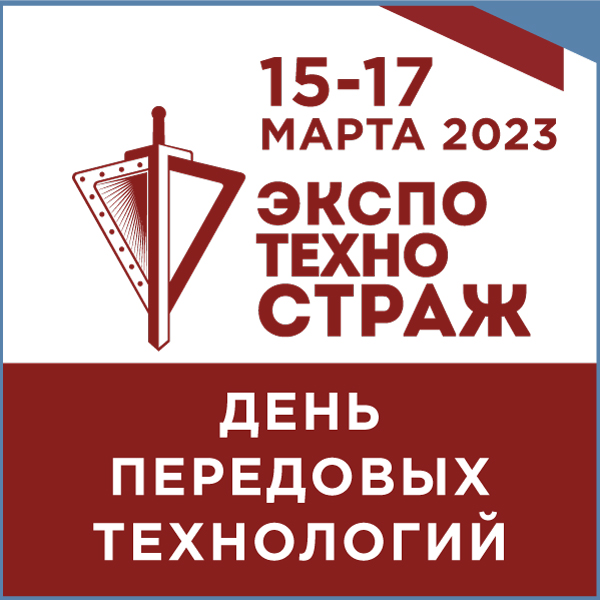 15-17
МАРТА 2023

ЭКСПО
ТЕХНО
СТРАЖ

ДЕНЬ
ПЕРЕДОВЫХ
ТЕХНОЛОГИЙ